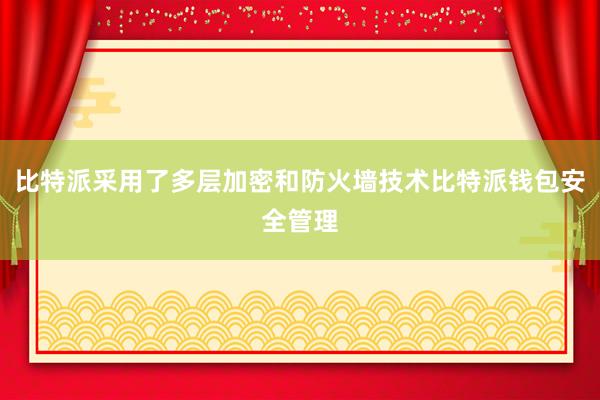 比特派采用了多层加密和防火墙技术比特派钱包安全管理